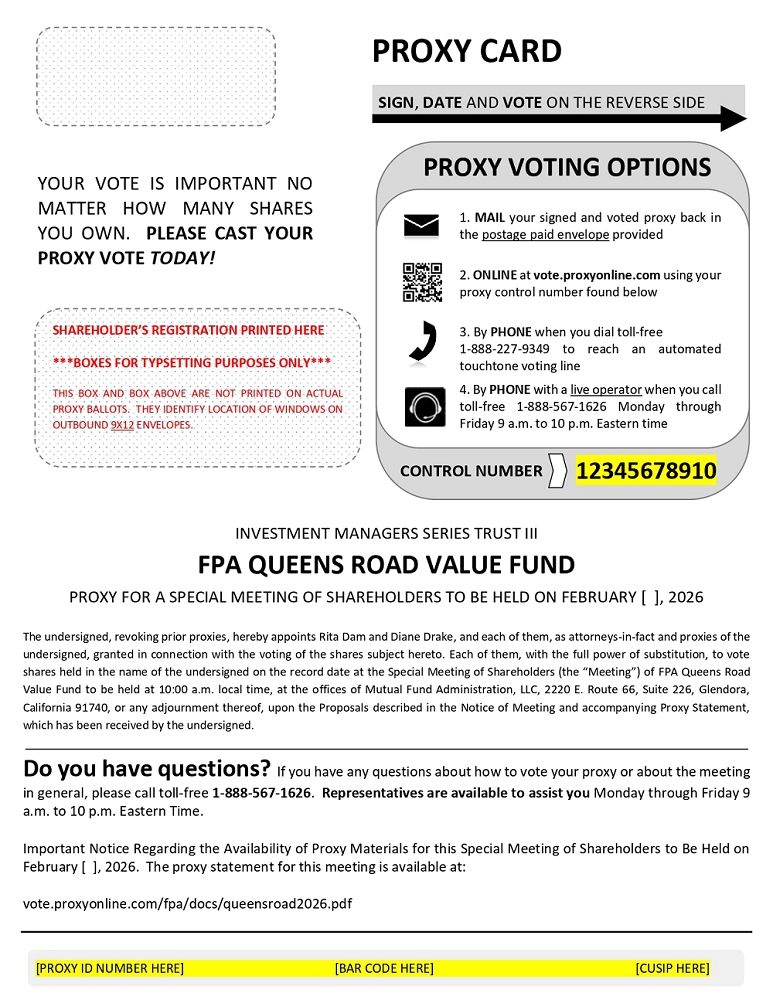 PROXY CARD

SIGN, DATE AND VOTE ON THE REVERSE SIDE

YOUR VOTE IS IMPORTANT NO MATTER HOW MANY SHARES YOU OWN. PLEASE CAST YOUR PROXY VOTE TODAY!

SHAREHOLDER'S REGISTRATION PRINTED HERE

***BOXES FOR TYPSETTING PURPOSES ONLY***

THIS BOX AND BOX ABOVE ARE NOT PRINTED ON ACTUAL PROXY BALLOTS. THEY IDENTIFY LOCATION OF WINDOWS ON OUTBOUND 9X12 ENVELOPES.

PROXY VOTING OPTIONS

1. MAIL your signed and voted proxy back in the postage paid envelope provided

2. ONLINE at vote.proxyonline.com using your proxy control number found below

3. By PHONE when you dial toll-free 1-888-227-9349 to reach an automated touchtone voting line

4. By PHONE with a live operator when you call toll-free 1-888-567-1626 Monday through Friday 9 a.m. to 10 p.m. Eastern time

CONTROL NUMBER 12345678910

INVESTMENT MANAGERS SERIES TRUST III

FPA QUEENS ROAD VALUE FUND

PROXY FOR A SPECIAL MEETING OF SHAREHOLDERS TO BE HELD ON FEBRUARY [ ], 2026

The undersigned, revoking prior proxies, hereby appoints Rita Dam and Diane Drake, and each of them, as attorneys-in-fact and proxies of the undersigned, granted in connection with the voting of the shares subject hereto. Each of them, with the full power of substitution, to vote shares held in the name of the undersigned on the record date at the Special Meeting of Shareholders (the "Meeting") of FPA Queens Road Value Fund to be held at 10:00 a.m. local time, at the offices of Mutual Fund Administration, LLC, 2220 E. Route 66, Suite 226, Glendora, California 91740, or any adjournment thereof, upon the Proposals described in the Notice of Meeting and accompanying Proxy Statement, which has been received by the undersigned.

Do you have questions? If you have any questions about how to vote your proxy or about the meeting in general, please call toll-free 1-888-567-1626. Representatives are available to assist you Monday through Friday 9 a.m. to 10 p.m. Eastern Time.

Important Notice Regarding the Availability of Proxy Materials for this Special Meeting of Shareholders to Be Held on February [ ], 2026. The proxy statement for this meeting is available at:

vote.proxyonline.com/fpa/docs/queensroad2026.pdf

[PROXY ID NUMBER HERE] [BAR CODE HERE] [CUSIP HERE]